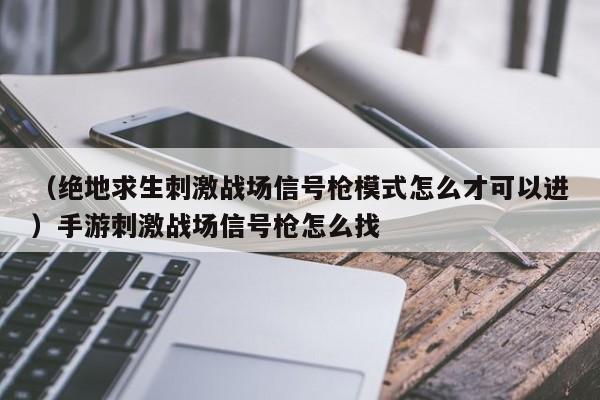 （绝地求生刺激战场信号枪模式怎么才可以进）手游刺激战场信号枪怎么找